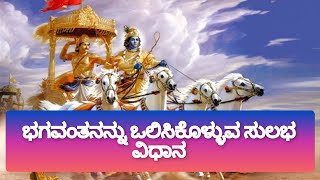 ಭಗವಂತನನ್ನು ಒಲಿಸಿಕೊಳ್ಳುವ ಸುಲಭ ವಿಧಾನ